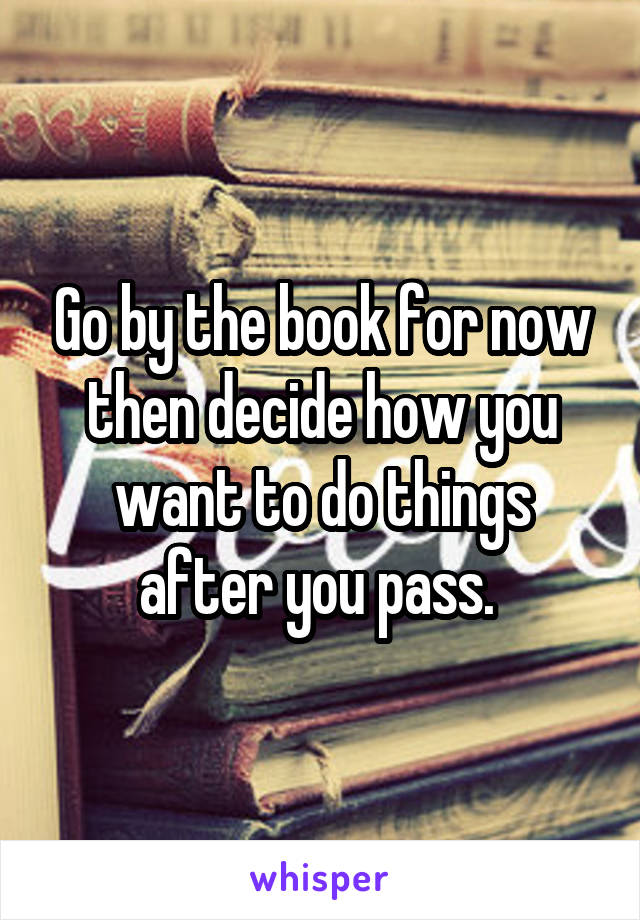 Go by the book for now then decide how you want to do things after you pass.

whisper